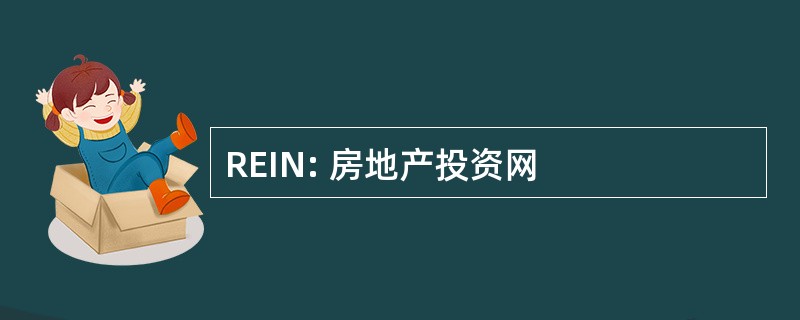 REIN: 房地产投资网